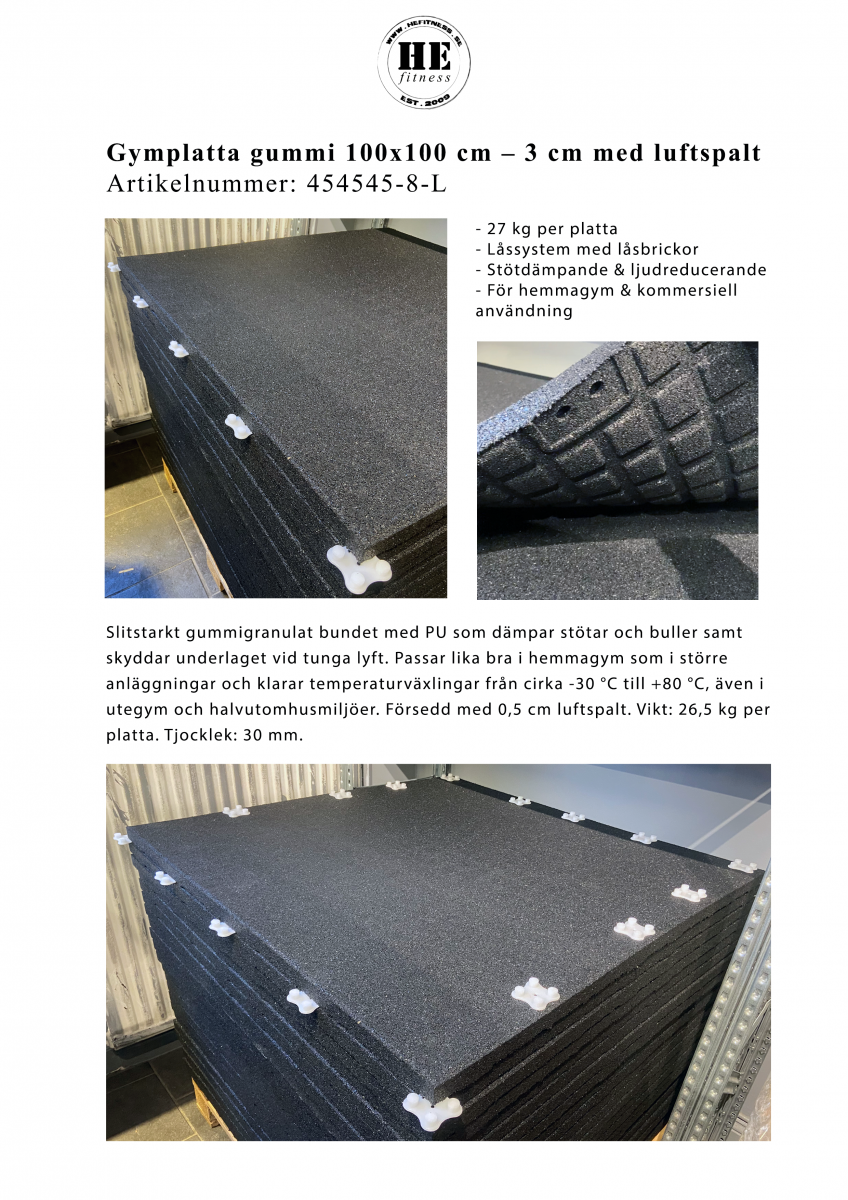 WWW.HEFITNESS.SE
HE
fitness
EST. 2009

Gymplatta gummi 100x100 cm – 3 cm med luftspalt
Artikelnummer: 454545-8-L

- 27 kg per platta
- Låssystem med låsbrickor
- Stötdämpande & ljudreducerande
- För hemmagym & kommersiell användning

Slitstarkt gummigranulat bundet med PU som dämpar stötar och buller samt skyddar underlaget vid tunga lyft. Passar lika bra i hemmagym som i större anläggningar och klarar temperaturväxlingar från cirka -30 °C till +80 °C, även i utegym och halvutomhusmiljöer. Försedd med 0,5 cm luftspalt. Vikt: 26,5 kg per platta. Tjocklek: 30 mm.